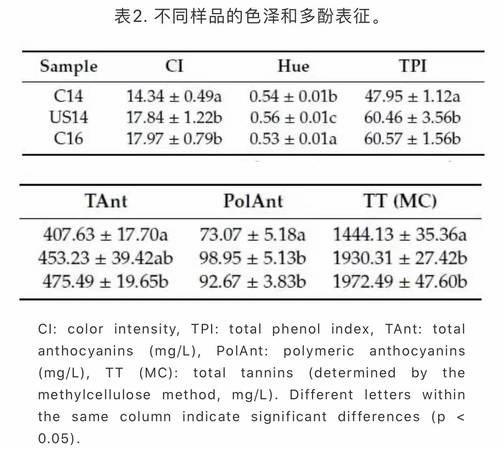 表2. 不同样品的色泽和多酚表征。

| Sample | CI | Hue | TPI |
|---|---|---|---|
| C14 | 14.34 ± 0.49a | 0.54 ± 0.01b | 47.95 ± 1.12a |
| US14 | 17.84 ± 1.22b | 0.56 ± 0.01c | 60.46 ± 3.56b |
| C16 | 17.97 ± 0.79b | 0.53 ± 0.01a | 60.57 ± 1.56b |

| TAnt | PolAnt | TT (MC) |
|---|---|---|
| 407.63 ± 17.70a | 73.07 ± 5.18a | 1444.13 ± 35.36a |
| 453.23 ± 39.42ab | 98.95 ± 5.13b | 1930.31 ± 27.42b |
| 475.49 ± 19.65b | 92.67 ± 3.83b | 1972.49 ± 47.60b |

CI: color intensity, TPI: total phenol index, TAnt: total anthocyanins (mg/L), PolAnt: polymeric anthocyanins (mg/L), TT (MC): total tannins (determined by the methylcellulose method, mg/L). Different letters within the same column indicate significant differences (p < 0.05).